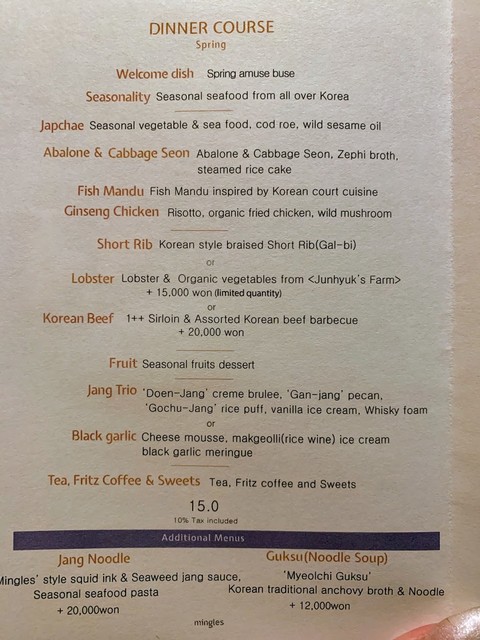 DINNER COURSE
Spring

Welcome dish Spring amuse buse

Seasonality Seasonal seafood from all over Korea

Japchae Seasonal vegetable & sea food, cod roe, wild sesame oil

Abalone & Cabbage Seon Abalone & Cabbage Seon, Zephi broth, steamed rice cake

Fish Mandu Fish Mandu inspired by Korean court cuisine

Ginseng Chicken Risotto, organic fried chicken, wild mushroom

Short Rib Korean style braised Short Rib(Gal-bi)

or

Lobster Lobster & Organic vegetables from <Junhyuk's Farm> + 15,000 won (limited quantity)

or

Korean Beef 1++ Sirloin & Assorted Korean beef barbecue + 20,000 won

Fruit Seasonal fruits dessert

Jang Trio 'Doen-Jang' creme brulee, 'Gan-jang' pecan, 'Gochu-Jang' rice puff, vanilla ice cream, Whisky foam

or

Black garlic Cheese mousse, makgeolli(rice wine) ice cream black garlic meringue

Tea, Fritz Coffee & Sweets Tea, Fritz coffee and Sweets

15.0
10% Tax included

Additional Menus

Jang Noodle
Mingles' style squid ink & Seaweed jang sauce, Seasonal seafood pasta
+ 20,000won

Guksu(Noodle Soup)
'Myeolchi Guksu'
Korean traditional anchovy broth & Noodle
+ 12,000won

mingles